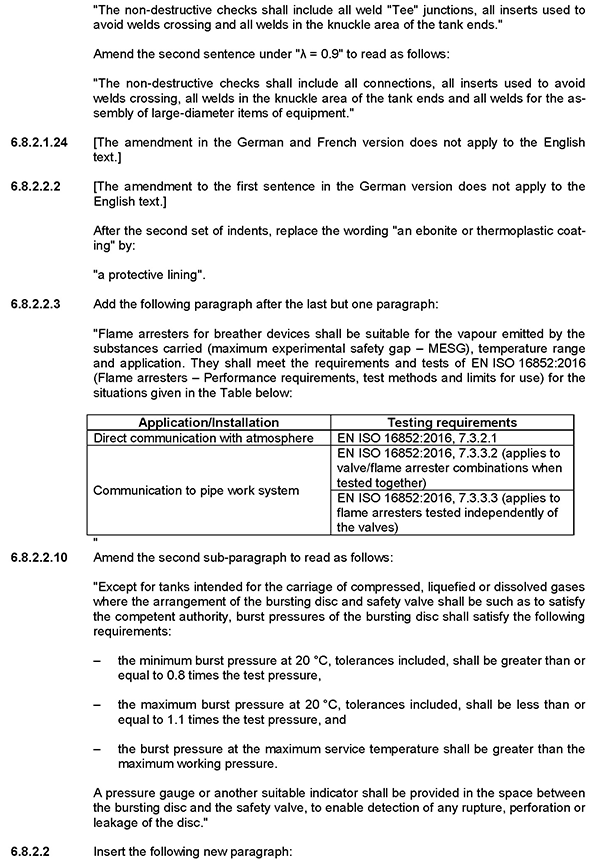 "The non-destructive checks shall include all weld "Tee" junctions, all inserts used to avoid welds crossing and all welds in the knuckle area of the tank ends."

Amend the second sentence under "λ = 0.9" to read as follows:

"The non-destructive checks shall include all connections, all inserts used to avoid welds crossing, all welds in the knuckle area of the tank ends and all welds for the assembly of large-diameter items of equipment."

6.8.2.1.24 [The amendment in the German and French version does not apply to the English text.]

6.8.2.2.2 [The amendment to the first sentence in the German version does not apply to the English text.]

After the second set of indents, replace the wording "an ebonite or thermoplastic coating" by:

"a protective lining".

6.8.2.2.3 Add the following paragraph after the last but one paragraph:

"Flame arresters for breather devices shall be suitable for the vapour emitted by the substances carried (maximum experimental safety gap – MESG), temperature range and application. They shall meet the requirements and tests of EN ISO 16852:2016 (Flame arresters – Performance requirements, test methods and limits for use) for the situations given in the Table below:

| Application/Installation | Testing requirements |
|---|---|
| Direct communication with atmosphere | EN ISO 16852:2016, 7.3.2.1 |
| Communication to pipe work system | EN ISO 16852:2016, 7.3.3.2 (applies to valve/flame arrester combinations when tested together) |
| | EN ISO 16852:2016, 7.3.3.3 (applies to flame arresters tested independently of the valves) |

"

6.8.2.2.10 Amend the second sub-paragraph to read as follows:

"Except for tanks intended for the carriage of compressed, liquefied or dissolved gases where the arrangement of the bursting disc and safety valve shall be such as to satisfy the competent authority, burst pressures of the bursting disc shall satisfy the following requirements:

– the minimum burst pressure at 20 °C, tolerances included, shall be greater than or equal to 0.8 times the test pressure,

– the maximum burst pressure at 20 °C, tolerances included, shall be less than or equal to 1.1 times the test pressure, and

– the burst pressure at the maximum service temperature shall be greater than the maximum working pressure.

A pressure gauge or another suitable indicator shall be provided in the space between the bursting disc and the safety valve, to enable detection of any rupture, perforation or leakage of the disc."

6.8.2.2 Insert the following new paragraph: